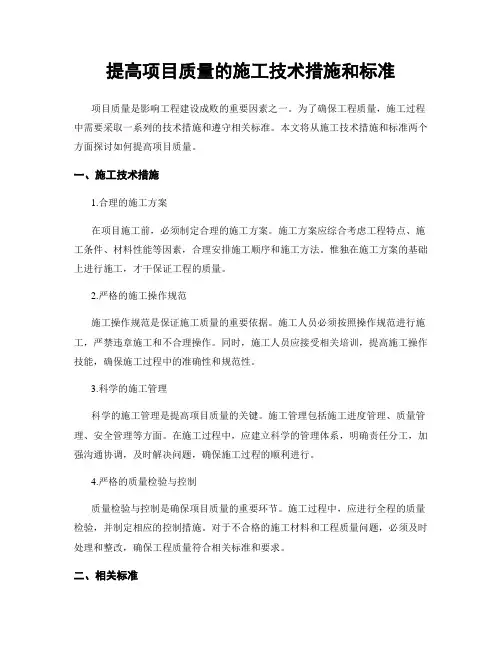 提高项目质量的施工技术措施和标准

项目质量是影响工程建设成败的重要因素之一。为了确保工程质量，施工过程中需要采取一系列的技术措施和遵守相关标准。本文将从施工技术措施和标准两个方面探讨如何提高项目质量。

一、施工技术措施

1.合理的施工方案

在项目施工前，必须制定合理的施工方案。施工方案应综合考虑工程特点、施工条件、材料性能等因素，合理安排施工顺序和施工方法。惟独在施工方案的基础上进行施工，才干保证工程的质量。

2.严格的施工操作规范

施工操作规范是保证施工质量的重要依据。施工人员必须按照操作规范进行施工，严禁违章施工和不合理操作。同时，施工人员应接受相关培训，提高施工操作技能，确保施工过程中的准确性和规范性。

3.科学的施工管理

科学的施工管理是提高项目质量的关键。施工管理包括施工进度管理、质量管理、安全管理等方面。在施工过程中，应建立科学的管理体系，明确责任分工，加强沟通协调，及时解决问题，确保施工过程的顺利进行。

4.严格的质量检验与控制

质量检验与控制是确保项目质量的重要环节。施工过程中，应进行全程的质量检验，并制定相应的控制措施。对于不合格的施工材料和工程质量问题，必须及时处理和整改，确保工程质量符合相关标准和要求。

二、相关标准